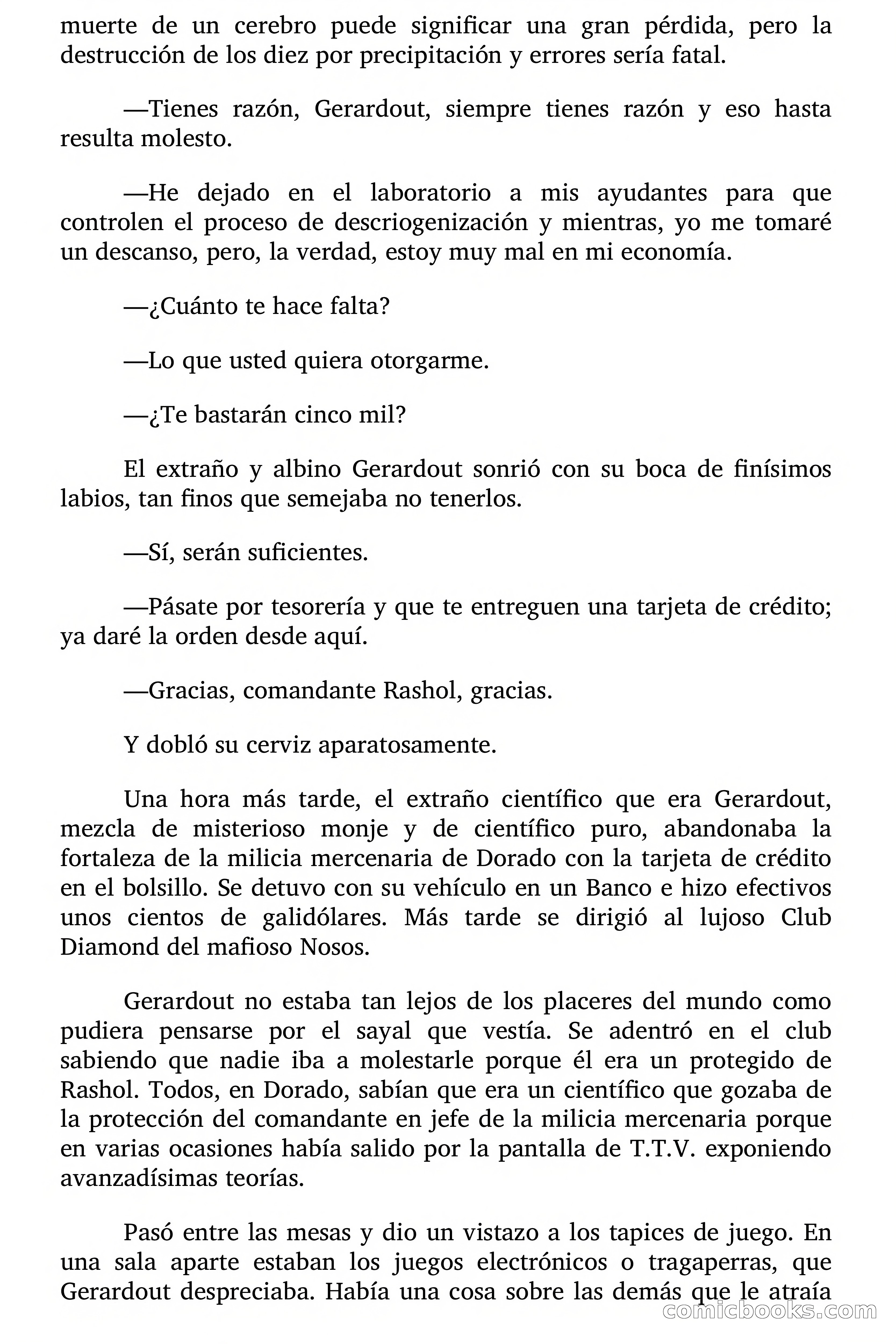 muerte de un cerebro puede significar una gran pérdida, pero la destrucción de los diez por precipitación y errores sería fatal.

—Tienes razón, Gerardout, siempre tienes razón y eso hasta resulta molesto.

—He dejado en el laboratorio a mis ayudantes para que controlen el proceso de descriogenización y mientras, yo me tomaré un descanso, pero, la verdad, estoy muy mal en mi economía.

—¿Cuánto te hace falta?

—Lo que usted quiera otorgarme.

—¿Te bastarán cinco mil?

El extraño y albino Gerardout sonrió con su boca de finísimos labios, tan finos que semejaba no tenerlos.

—Sí, serán suficientes.

—Pásate por tesorería y que te entreguen una tarjeta de crédito; ya daré la orden desde aquí.

—Gracias, comandante Rashol, gracias.

Y dobló su cerviz aparatosamente.

Una hora más tarde, el extraño científico que era Gerardout, mezcla de misterioso monje y de científico puro, abandonaba la fortaleza de la milicia mercenaria de Dorado con la tarjeta de crédito en el bolsillo. Se detuvo con su vehículo en un Banco e hizo efectivos unos cientos de galidólares. Más tarde se dirigió al lujoso Club Diamond del mafioso Nosos.

Gerardout no estaba tan lejos de los placeres del mundo como pudiera pensarse por el sayal que vestía. Se adentró en el club sabiendo que nadie iba a molestarle porque él era un protegido de Rashol. Todos, en Dorado, sabían que era un científico que gozaba de la protección del comandante en jefe de la milicia mercenaria porque en varias ocasiones había salido por la pantalla de T.T.V. exponiendo avanzadísimas teorías.

Pasó entre las mesas y dio un vistazo a los tapices de juego. En una sala aparte estaban los juegos electrónicos o tragaperras, que Gerardout despreciaba. Había una cosa sobre las demás que le atraía

comicbooks.com